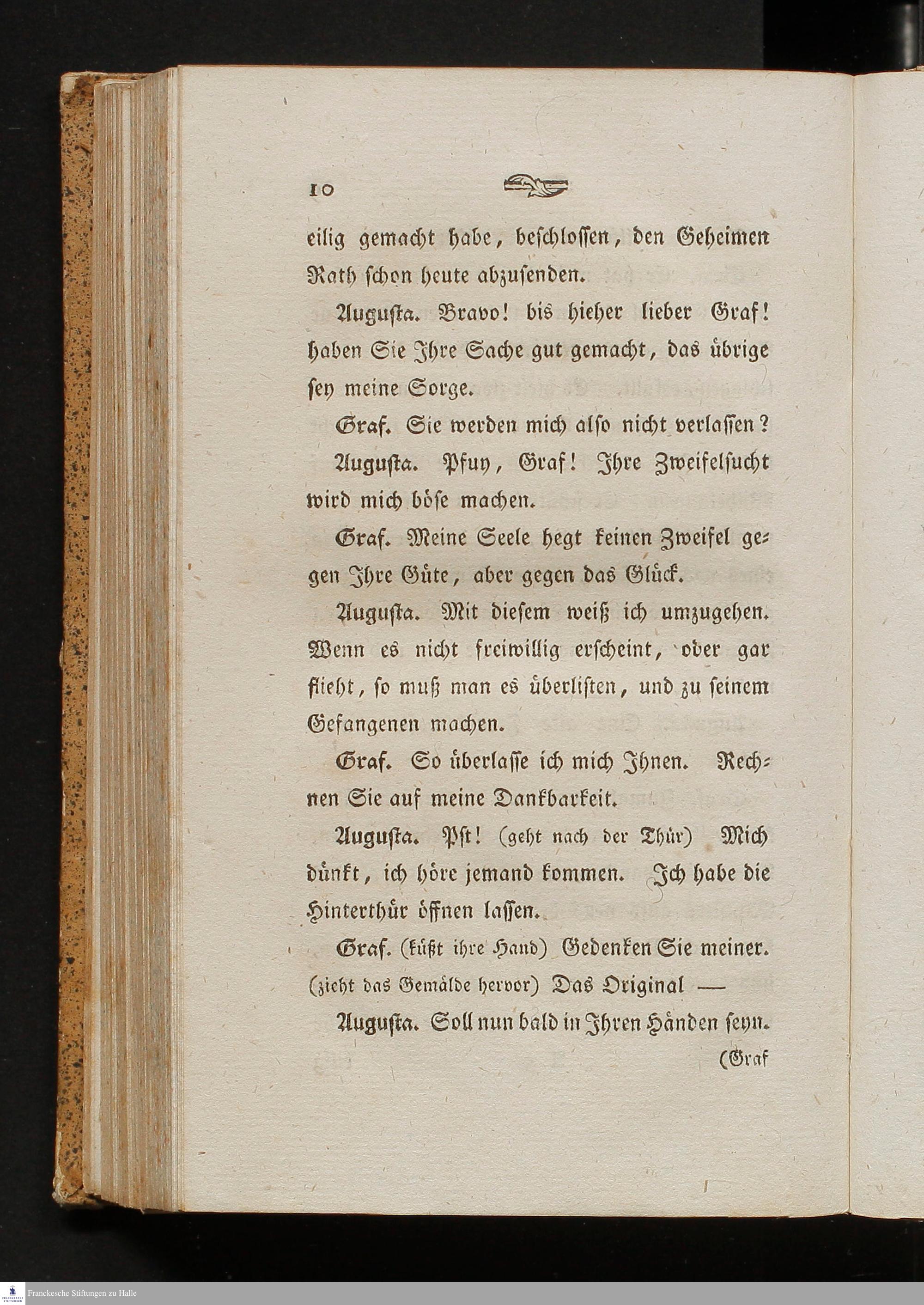 10

eilig gemacht habe, beschlossen, den Geheimen Rath schon heute abzusenden.

Augusta. Bravo! bis hieher lieber Graf! haben Sie Ihre Sache gut gemacht, das übrige sey meine Sorge.

Graf. Sie werden mich also nicht verlassen?

Augusta. Pfuy, Graf! Ihre Zweifelsucht wird mich böse machen.

Graf. Meine Seele hegt keinen Zweifel gegen Ihre Güte, aber gegen das Glück.

Augusta. Mit diesem weiß ich umzugehen. Wenn es nicht freiwillig erscheint, oder gar flieht, so muß man es überlisten, und zu seinem Gefangenen machen.

Graf. So überlasse ich mich Ihnen. Rechnen Sie auf meine Dankbarkeit.

Augusta. Pst! (geht nach der Thür) Mich dünkt, ich höre jemand kommen. Ich habe die Hinterthür öffnen lassen.

Graf. (küßt ihre Hand) Gedenken Sie meiner. (zieht das Gemälde hervor) Das Original —

Augusta. Soll nun bald in Ihren Händen seyn.

(Graf

Franckesche Stiftungen zu Halle